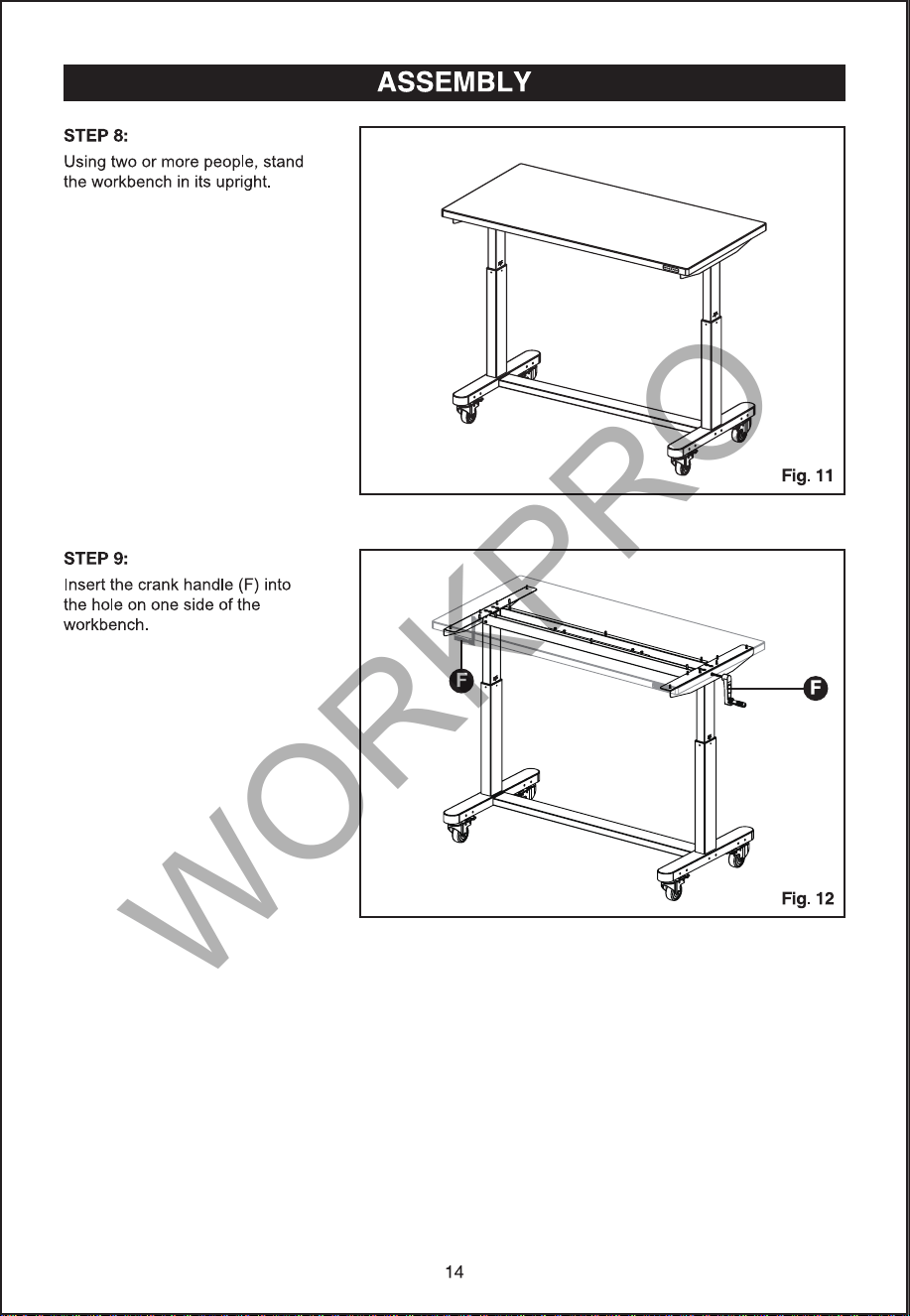 ASSEMBLY

STEP 8:

Using two or more people, stand the workbench in its upright.

Fig. 11

STEP 9:

Insert the crank handle (F) into the hole on one side of the workbench.

F

F

Fig. 12

14

WORKPRO